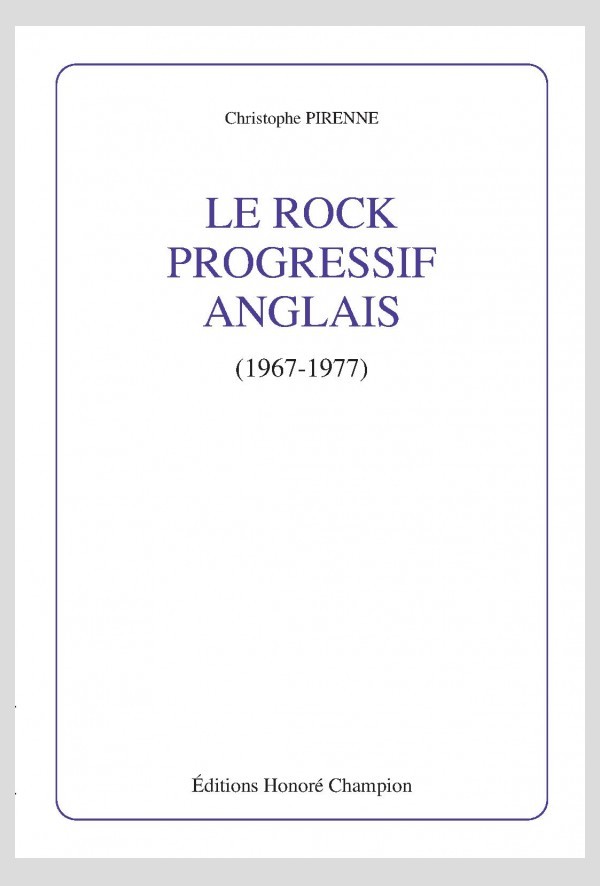 Christophe PIRENNE

LE ROCK
PROGRESSIF
ANGLAIS

(1967-1977)

Éditions Honoré Champion